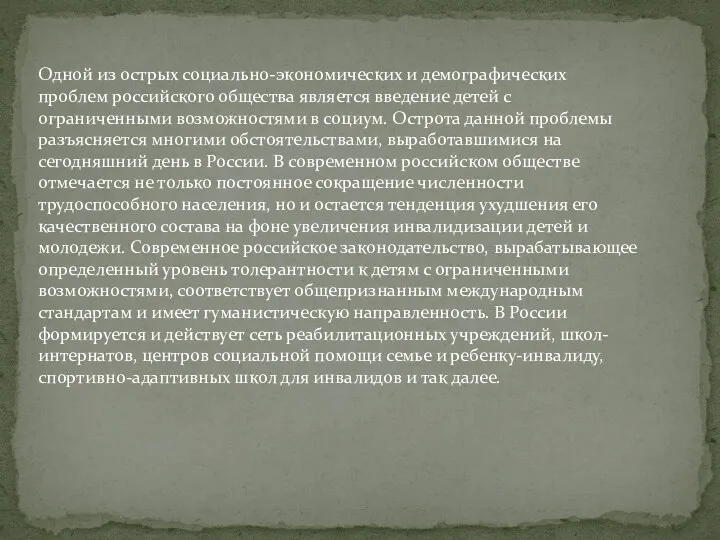 Одной из острых социально-экономических и демографических проблем российского общества является введение детей с ограниченными возможностями в социум. Острота данной проблемы разъясняется многими обстоятельствами, выработавшимися на сегодняшний день в России. В современном российском обществе отмечается не только постоянное сокращение численности трудоспособного населения, но и остается тенденция ухудшения его качественного состава на фоне увеличения инвалидизации детей и молодежи. Современное российское законодательство, вырабатывающее определенный уровень толерантности к детям с ограниченными возможностями, соответствует общепризнанным международным стандартам и имеет гуманистическую направленность. В России формируется и действует сеть реабилитационных учреждений, школ-интернатов, центров социальной помощи семье и ребенку-инвалиду, спортивно-адаптивных школ для инвалидов и так далее.